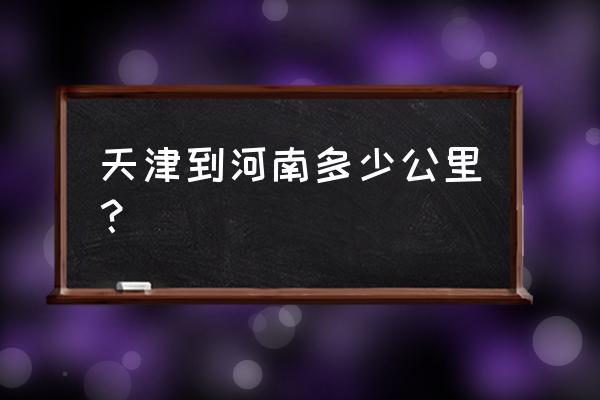 天津到河南多少公里？